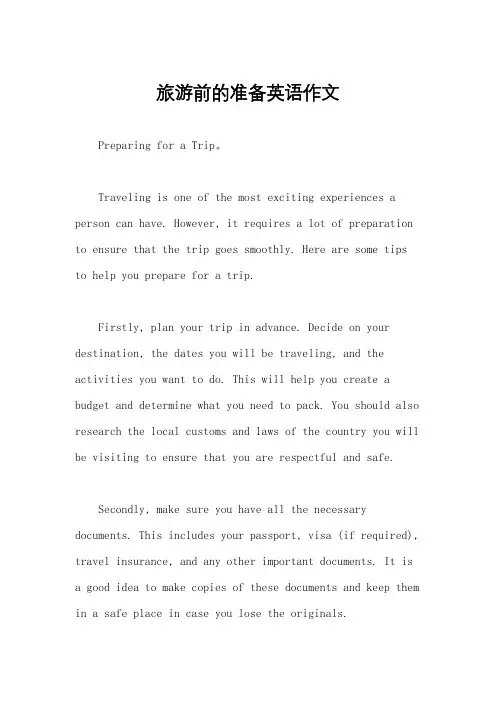 旅游前的准备英语作文

Preparing for a Trip。

Traveling is one of the most exciting experiences a person can have. However, it requires a lot of preparation to ensure that the trip goes smoothly. Here are some tips to help you prepare for a trip.

Firstly, plan your trip in advance. Decide on your destination, the dates you will be traveling, and the activities you want to do. This will help you create a budget and determine what you need to pack. You should also research the local customs and laws of the country you will be visiting to ensure that you are respectful and safe.

Secondly, make sure you have all the necessary documents. This includes your passport, visa (if required), travel insurance, and any other important documents. It is a good idea to make copies of these documents and keep them in a safe place in case you lose the originals.